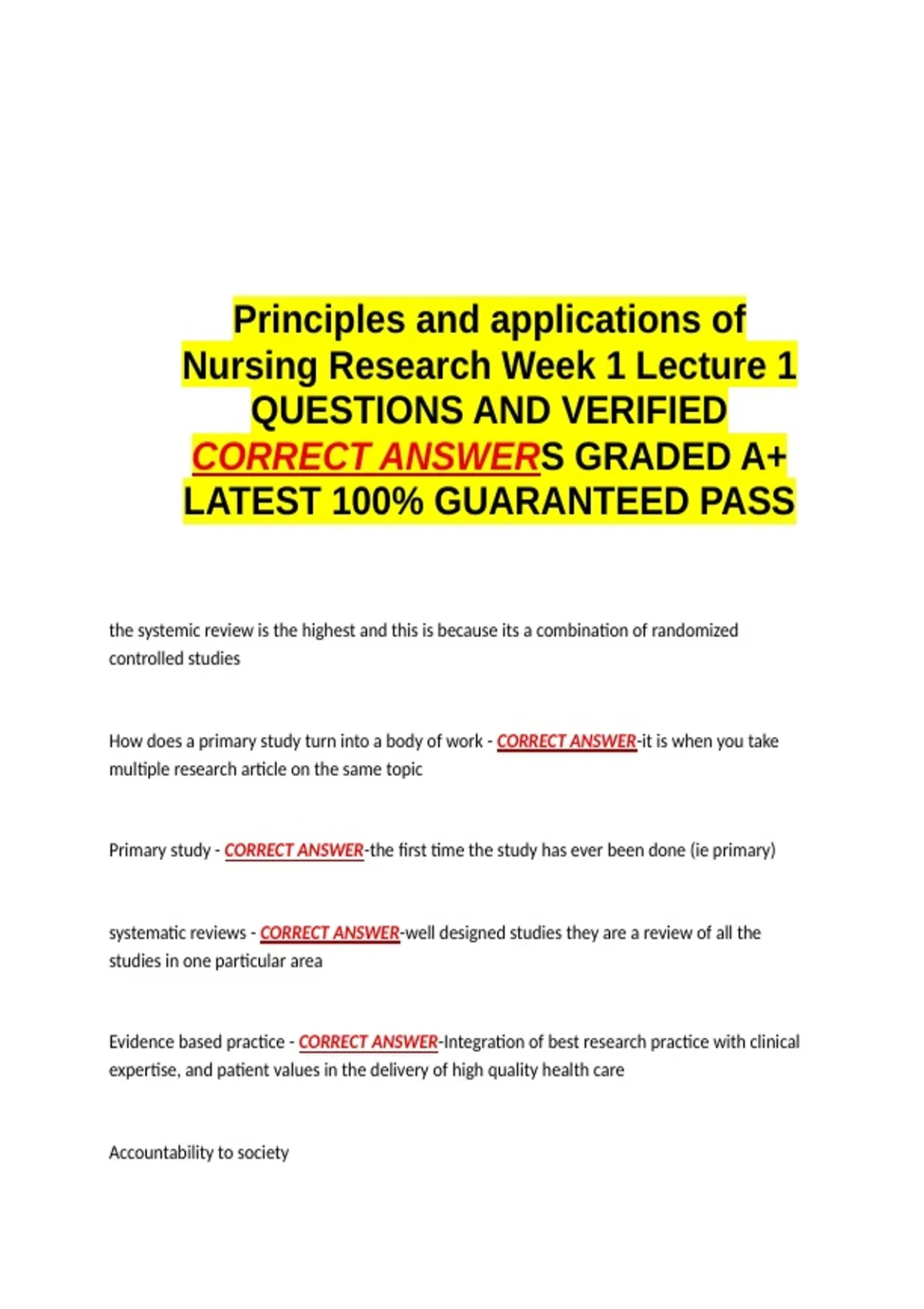 Principles and applications of Nursing Research Week 1 Lecture 1 QUESTIONS AND VERIFIED CORRECT ANSWERS GRADED A+ LATEST 100% GUARANTEED PASS

the systemic review is the highest and this is because its a combination of randomized controlled studies

How does a primary study turn into a body of work - CORRECT ANSWER-it is when you take multiple research article on the same topic

Primary study - CORRECT ANSWER-the first time the study has ever been done (ie primary)

systematic reviews - CORRECT ANSWER-well designed studies they are a review of all the studies in one particular area

Evidence based practice - CORRECT ANSWER-Integration of best research practice with clinical expertise, and patient values in the delivery of high quality health care

Accountability to society